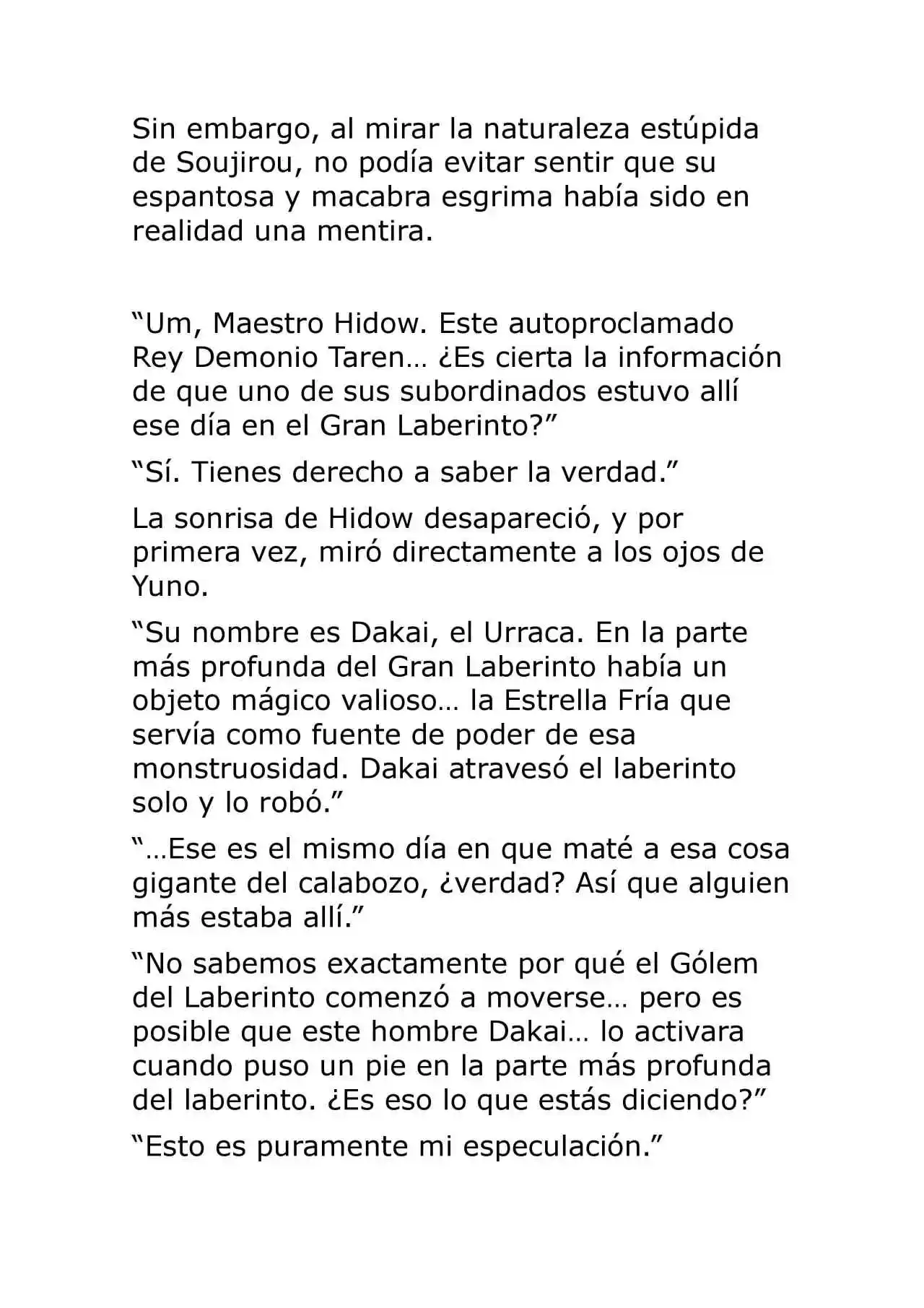 Sin embargo, al mirar la naturaleza estúpida de Soujirou, no podía evitar sentir que su espantosa y macabra esgrima había sido en realidad una mentira.

“Um, Maestro Hidow. Este autoproclamado Rey Demonio Taren… ¿Es cierta la información de que uno de sus subordinados estuvo allí ese día en el Gran Laberinto?”

“Sí. Tienes derecho a saber la verdad.”

La sonrisa de Hidow desapareció, y por primera vez, miró directamente a los ojos de Yuno.

“Su nombre es Dakai, el Urraca. En la parte más profunda del Gran Laberinto había un objeto mágico valioso… la Estrella Fría que servía como fuente de poder de esa monstruosidad. Dakai atravesó el laberinto solo y lo robó.”

“…Ese es el mismo día en que maté a esa cosa gigante del calabozo, ¿verdad? Así que alguien más estaba allí.”

“No sabemos exactamente por qué el Gólem del Laberinto comenzó a moverse… pero es posible que este hombre Dakai… lo activara cuando puso un pie en la parte más profunda del laberinto. ¿Es eso lo que estás diciendo?”

“Esto es puramente mi especulación.”